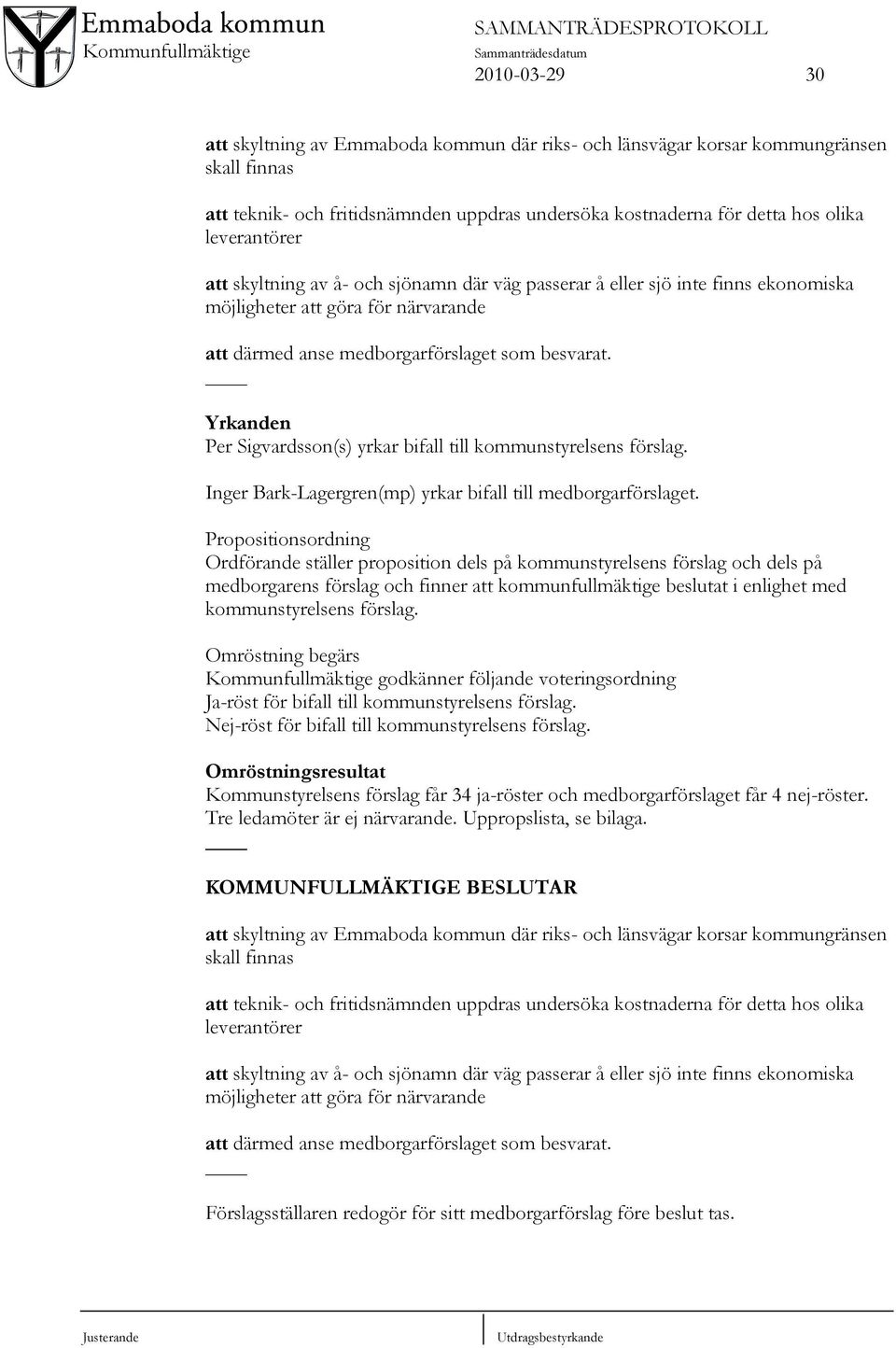 Emmaboda kommun
Kommunfullmäktige

SAMMANTRÄDESPROTOKOLL
Sammanträdesdatum
2010-03-29

30

att skyltning av Emmaboda kommun där riks- och länsvägar korsar kommungränsen skall finnas

att teknik- och fritidsnämnden uppdras undersöka kostnaderna för detta hos olika leverantörer

att skyltning av å- och sjönamn där väg passerar å eller sjö inte finns ekonomiska möjligheter att göra för närvarande

att därmed anse medborgarförslaget som besvarat.

Yrkanden
Per Sigvardsson(s) yrkar bifall till kommunstyrelsens förslag.

Inger Bark-Lagergren(mp) yrkar bifall till medborgarförslaget.

Propositionsordning
Ordförande ställer proposition dels på kommunstyrelsens förslag och dels på medborgarens förslag och finner att kommunfullmäktige beslutat i enlighet med kommunstyrelsens förslag.

Omröstning begärs
Kommunfullmäktige godkänner följande voteringsordning
Ja-röst för bifall till kommunstyrelsens förslag.
Nej-röst för bifall till kommunstyrelsens förslag.

Omröstningsresultat
Kommunstyrelsens förslag får 34 ja-röster och medborgarförslaget får 4 nej-röster. Tre ledamöter är ej närvarande. Uppropslista, se bilaga.

KOMMUNFULLMÄKTIGE BESLUTAR

att skyltning av Emmaboda kommun där riks- och länsvägar korsar kommungränsen skall finnas

att teknik- och fritidsnämnden uppdras undersöka kostnaderna för detta hos olika leverantörer

att skyltning av å- och sjönamn där väg passerar å eller sjö inte finns ekonomiska möjligheter att göra för närvarande

att därmed anse medborgarförslaget som besvarat.

Förslagsställaren redogör för sitt medborgarförslag före beslut tas.

Justerande

Utdragsbestyrkande